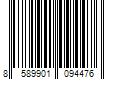 8 589901 094476